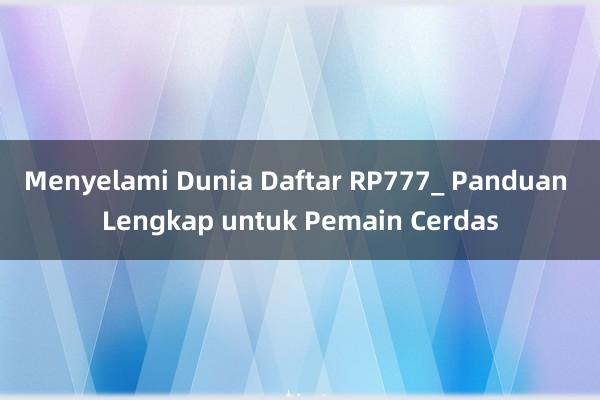 Menyelami Dunia Daftar RP777_ Panduan Lengkap untuk Pemain Cerdas